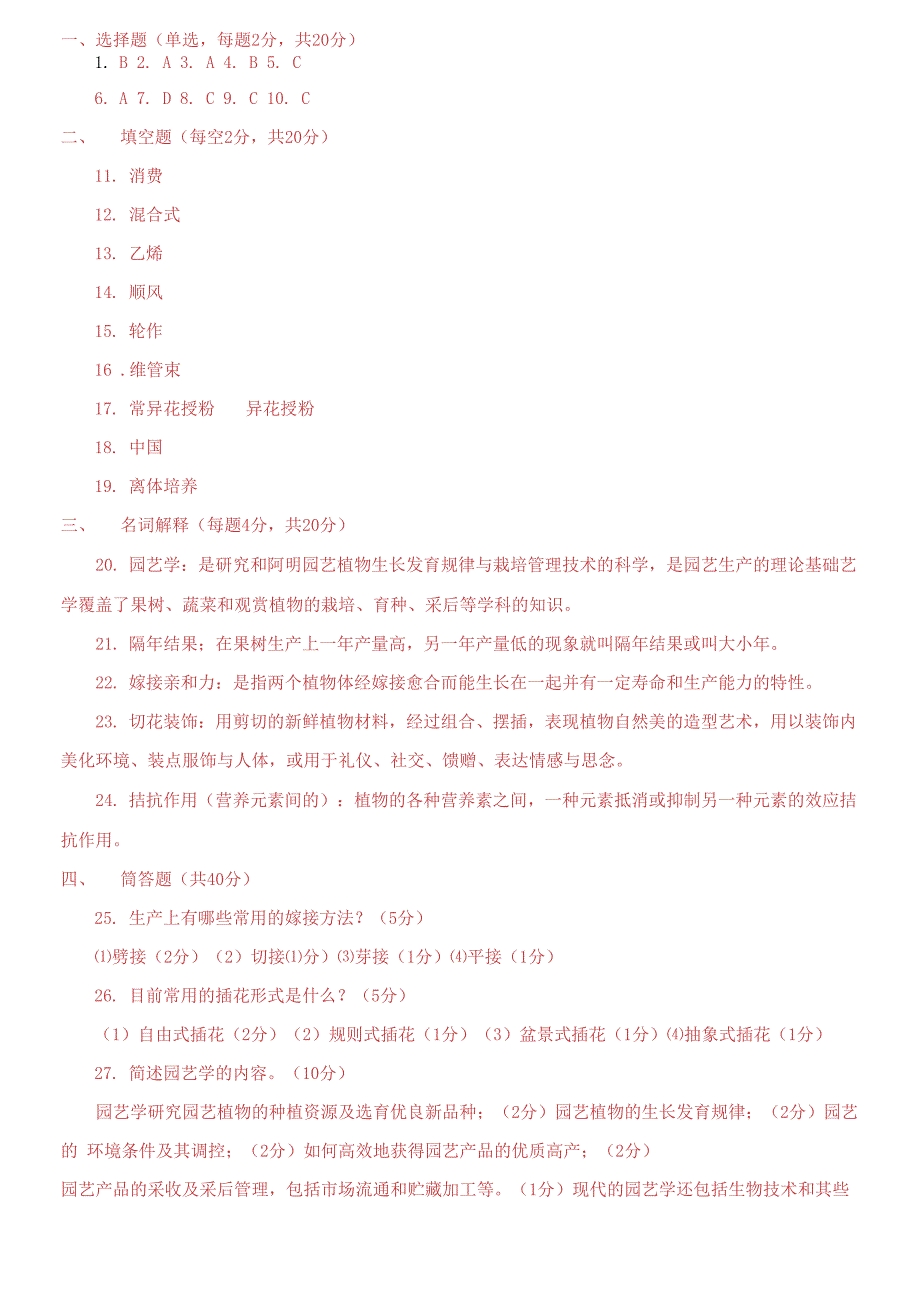 一、选择题（单选，每题2分，共20分）

1. B 2. A 3. A 4. B 5. C

6. A 7. D 8. C 9. C 10. C

二、 填空题（每空2分，共20分）

11. 消费

12. 混合式

13. 乙烯

14. 顺风

15. 轮作

16 .维管束

17. 常异花授粉 异花授粉

18. 中国

19. 离体培养

三、 名词解释（每题4分，共20分）

20. 园艺学：是研究和阿明园艺植物生长发育规律与栽培管理技术的科学，是园艺生产的理论基础艺学覆盖了果树、蔬菜和观赏植物的栽培、育种、采后等学科的知识。

21. 隔年结果；在果树生产上一年产量高，另一年产量低的现象就叫隔年结果或叫大小年。

22. 嫁接亲和力：是指两个植物体经嫁接愈合而能生长在一起并有一定寿命和生产能力的特性。

23. 切花装饰：用剪切的新鲜植物材料，经过组合、摆插，表现植物自然美的造型艺术，用以装饰内美化环境、装点服饰与人体，或用于礼仪、社交、馈赠、表达情感与思念。

24. 拮抗作用（营养元素间的）：植物的各种营养素之间，一种元素抵消或抑制另一种元素的效应拮抗作用。

四、 简答题（共40分）

25. 生产上有哪些常用的嫁接方法？（5分）

⑴劈接（2分）（2）切接⑴分）⑶芽接（1分）⑷平接（1分）

26. 目前常用的插花形式是什么？（5分）

（1）自由式插花（2分）（2）规则式插花（1分）（3）盆景式插花（1分）⑷抽象式插花（1分）

27. 简述园艺学的内容。（10分）

园艺学研究园艺植物的种植资源及选育优良新品种；（2分）园艺植物的生长发育规律；（2分）园艺的 环境条件及其调控；（2分）如何高效地获得园艺产品的优质高产；（2分）
园艺产品的采收及采后管理，包括市场流通和贮藏加工等。（1分）现代的园艺学还包括生物技术和其些